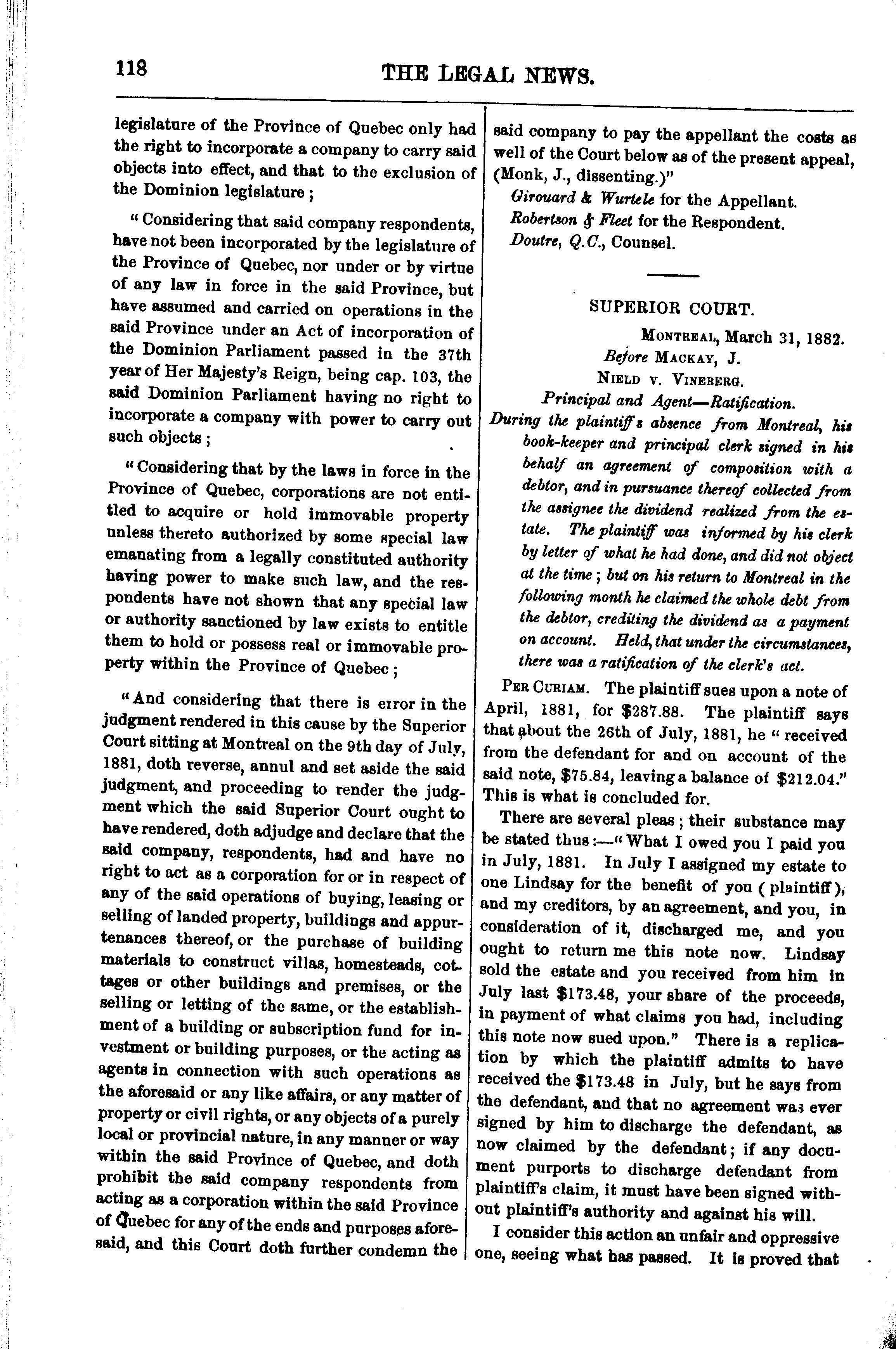 118 THE LEGAL NEWS.

legislature of the Province of Quebec only had the right to incorporate a company to carry said objects into effect, and that to the exclusion of the Dominion legislature;

"Considering that said company respondents, have not been incorporated by the legislature of the Province of Quebec, nor under or by virtue of any law in force in the said Province, but have assumed and carried on operations in the said Province under an Act of incorporation of the Dominion Parliament passed in the 37th year of Her Majesty's Reign, being cap. 103, the said Dominion Parliament having no right to incorporate a company with power to carry out such objects;

"Considering that by the laws in force in the Province of Quebec, corporations are not entitled to acquire or hold immovable property unless thereto authorized by some special law emanating from a legally constituted authority having power to make such law, and the respondents have not shown that any special law or authority sanctioned by law exists to entitle them to hold or possess real or immovable property within the Province of Quebec;

"And considering that there is error in the judgment rendered in this cause by the Superior Court sitting at Montreal on the 9th day of July, 1881, doth reverse, annul and set aside the said judgment, and proceeding to render the judgment which the said Superior Court ought to have rendered, doth adjudge and declare that the said company, respondents, had and have no right to act as a corporation for or in respect of any of the said operations of buying, leasing or selling of landed property, buildings and appurtenances thereof, or the purchase of building materials to construct villas, homesteads, cottages or other buildings and premises, or the selling or letting of the same, or the establishment of a building or subscription fund for investment or building purposes, or the acting as agents in connection with such operations as the aforesaid or any like affairs, or any matter of property or civil rights, or any objects of a purely local or provincial nature, in any manner or way within the said Province of Quebec, and doth prohibit the said company respondents from acting as a corporation within the said Province of Quebec for any of the ends and purposes aforesaid, and this Court doth further condemn the said company to pay the appellant the costs as well of the Court below as of the present appeal, (Monk, J., dissenting.)"

Girouard & Wurtele for the Appellant.
Robertson & Fleet for the Respondent.
Doutre, Q.C., Counsel.

SUPERIOR COURT.

MONTREAL, March 31, 1882.
Before MACKAY, J.
NIELD v. VINEBERG.
Principal and Agent—Ratification.

During the plaintiff's absence from Montreal, his book-keeper and principal clerk signed in his behalf an agreement of composition with a debtor, and in pursuance thereof collected from the assignee the dividend realized from the estate. The plaintiff was informed by his clerk by letter of what he had done, and did not object at the time; but on his return to Montreal in the following month he claimed the whole debt from the debtor, crediting the dividend as a payment on account. Held, that under the circumstances, there was a ratification of the clerk's act.

PER CURIAM. The plaintiff sues upon a note of April, 1881, for $287.88. The plaintiff says that about the 26th of July, 1881, he "received from the defendant for and on account of the said note, $75.84, leaving a balance of $212.04." This is what is concluded for.

There are several pleas; their substance may be stated thus:—"What I owed you I paid you in July, 1881. In July I assigned my estate to one Lindsay for the benefit of you (plaintiff), and my creditors, by an agreement, and you, in consideration of it, discharged me, and you ought to return me this note now. Lindsay sold the estate and you received from him in July last $173.48, your share of the proceeds, in payment of what claims you had, including this note now sued upon." There is a replication by which the plaintiff admits to have received the $173.48 in July, but he says from the defendant, and that no agreement was ever signed by him to discharge the defendant, as now claimed by the defendant; if any document purports to discharge defendant from plaintiff's claim, it must have been signed without plaintiff's authority and against his will.

I consider this action an unfair and oppressive one, seeing what has passed. It is proved that